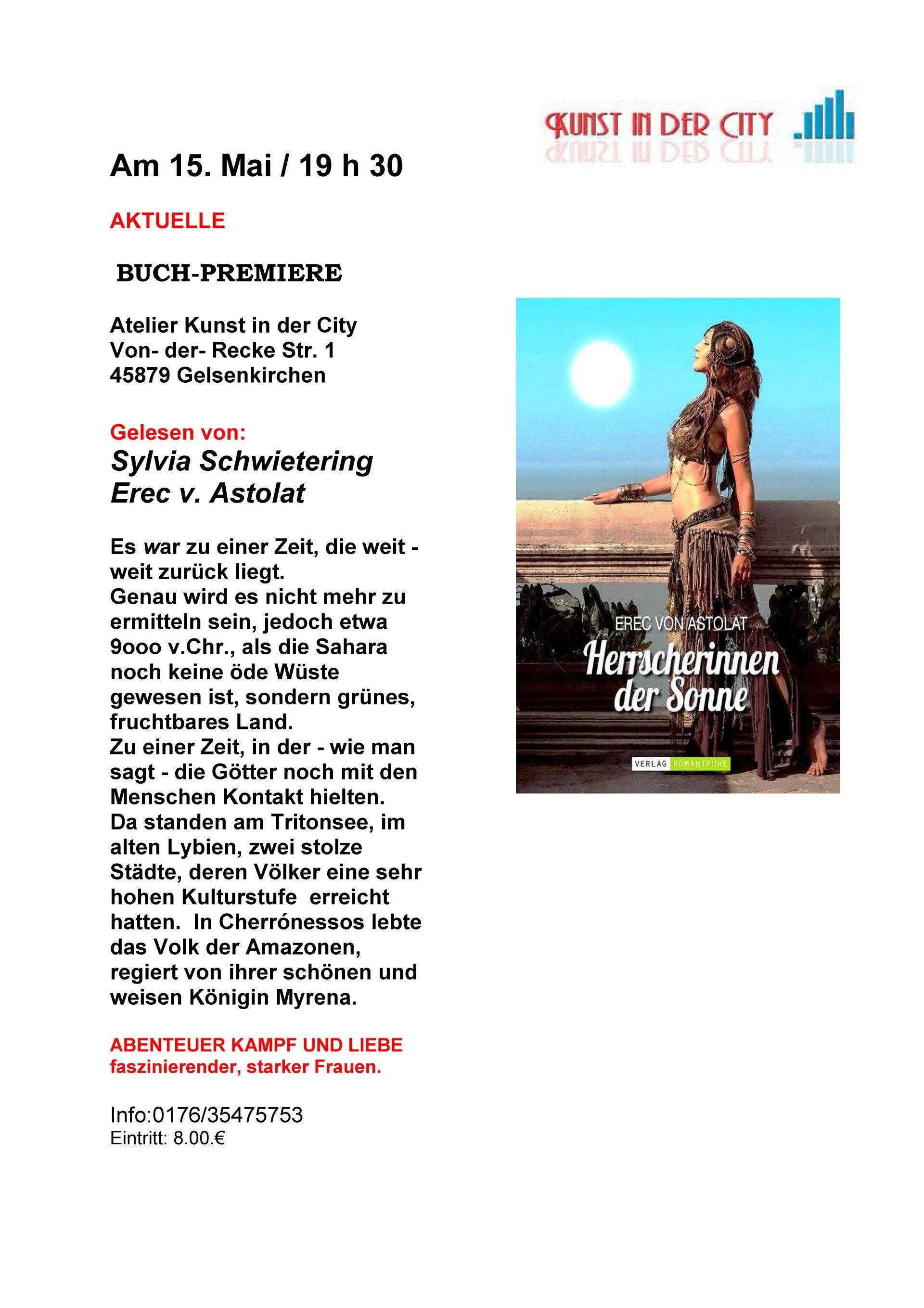 KUNST IN DER CITY

Am 15. Mai / 19 h 30

AKTUELLE

BUCH-PREMIERE

Atelier Kunst in der City
Von- der- Recke Str. 1
45879 Gelsenkirchen

Gelesen von:
Sylvia Schwietering
Erec v. Astolat

Es war zu einer Zeit, die weit - weit zurück liegt.
Genau wird es nicht mehr zu ermitteln sein, jedoch etwa 9ooo v.Chr., als die Sahara noch keine öde Wüste gewesen ist, sondern grünes, fruchtbares Land.
Zu einer Zeit, in der - wie man sagt - die Götter noch mit den Menschen Kontakt hielten.
Da standen am Tritonsee, im alten Lybien, zwei stolze Städte, deren Völker eine sehr hohen Kulturstufe erreicht hatten. In Cherrónessos lebte das Volk der Amazonen, regiert von ihrer schönen und weisen Königin Myrena.

ABENTEUER KAMPF UND LIEBE faszinierender, starker Frauen.

Info:0176/35475753
Eintritt: 8.00.€

EREC VON ASTOLAT
Herrscherinnen der Sonne
VERLAG ROMANTRUHE